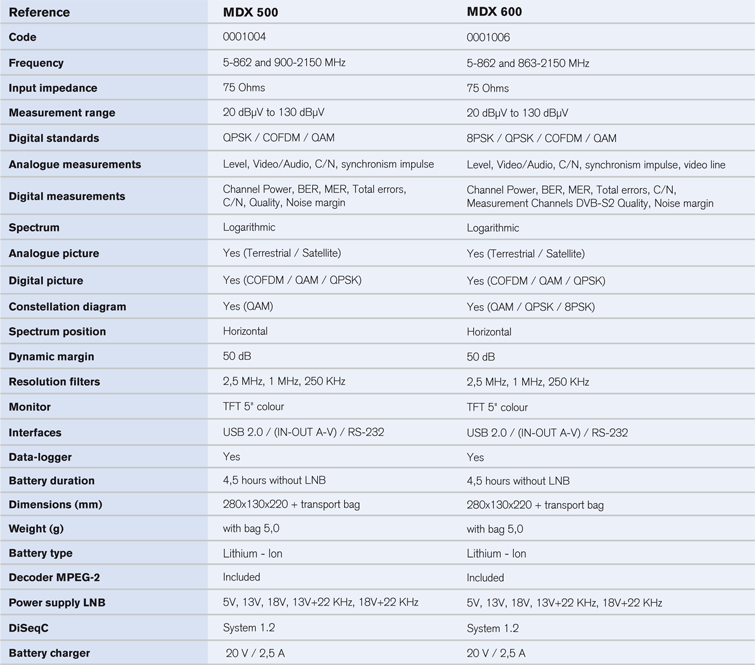 | Reference | MDX 500 | MDX 600 |
|---|---|---|
| Code | 0001004 | 0001006 |
| Frequency | 5-862 and 900-2150 MHz | 5-862 and 863-2150 MHz |
| Input impedance | 75 Ohms | 75 Ohms |
| Measurement range | 20 dBµV to 130 dBµV | 20 dBµV to 130 dBµV |
| Digital standards | QPSK / COFDM / QAM | 8PSK / QPSK / COFDM / QAM |
| Analogue measurements | Level, Video/Audio, C/N, synchronism impulse | Level, Video/Audio, C/N, synchronism impulse, video line |
| Digital measurements | Channel Power, BER, MER, Total errors, C/N, Quality, Noise margin | Channel Power, BER, MER, Total errors, C/N, Measurement Channels DVB-S2 Quality, Noise margin |
| Spectrum | Logarithmic | Logarithmic |
| Analogue picture | Yes (Terrestrial / Satellite) | Yes (Terrestrial / Satellite) |
| Digital picture | Yes (COFDM / QAM / QPSK) | Yes (COFDM / QAM / QPSK) |
| Constellation diagram | Yes (QAM) | Yes (QAM / QPSK / 8PSK) |
| Spectrum position | Horizontal | Horizontal |
| Dynamic margin | 50 dB | 50 dB |
| Resolution filters | 2,5 MHz, 1 MHz, 250 KHz | 2,5 MHz, 1 MHz, 250 KHz |
| Monitor | TFT 5" colour | TFT 5" colour |
| Interfaces | USB 2.0 / (IN-OUT A-V) / RS-232 | USB 2.0 / (IN-OUT A-V) / RS-232 |
| Data-logger | Yes | Yes |
| Battery duration | 4,5 hours without LNB | 4,5 hours without LNB |
| Dimensions (mm) | 280x130x220 + transport bag | 280x130x220 + transport bag |
| Weight (g) | with bag 5,0 | with bag 5,0 |
| Battery type | Lithium - Ion | Lithium - Ion |
| Decoder MPEG-2 | Included | Included |
| Power supply LNB | 5V, 13V, 18V, 13V+22 KHz, 18V+22 KHz | 5V, 13V, 18V, 13V+22 KHz, 18V+22 KHz |
| DiSeqC | System 1.2 | System 1.2 |
| Battery charger | 20 V / 2,5 A | 20 V / 2,5 A |